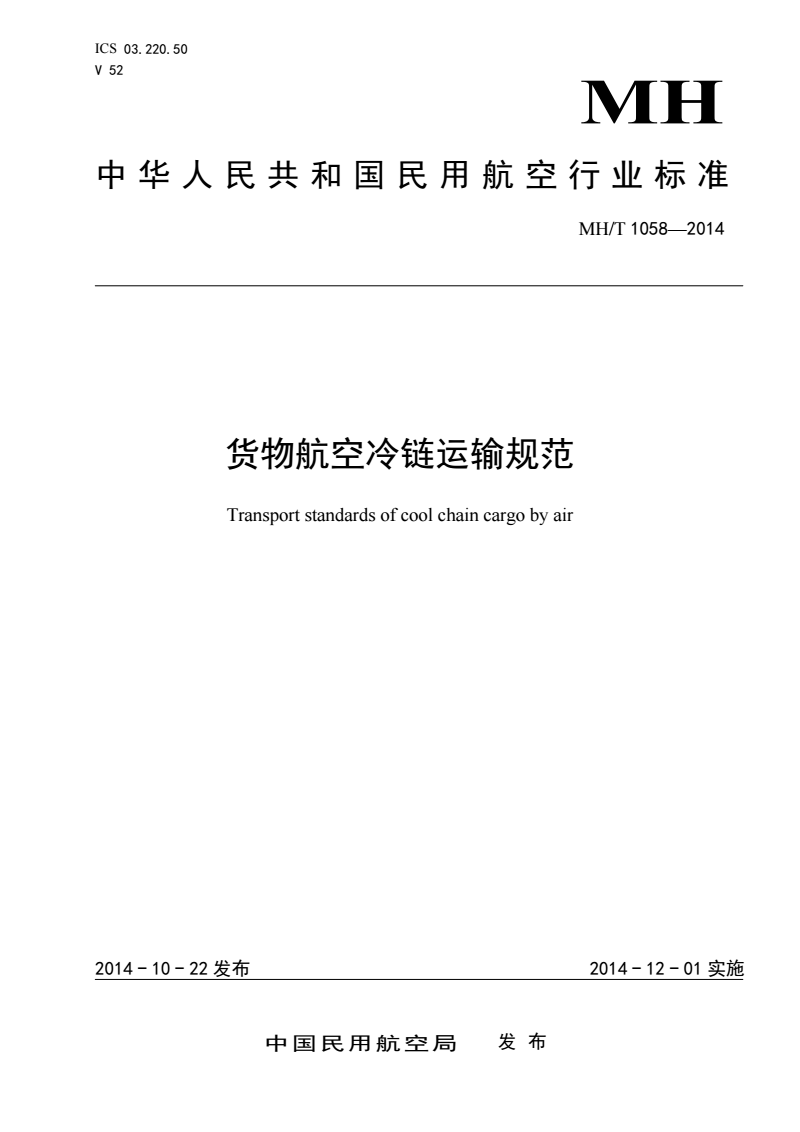 ICS 03.220.50
V 52

MH

中华人民共和国民用航空行业标准

MH/T 1058—2014

货物航空冷链运输规范

Transport standards of cool chain cargo by air

2014－10－22 发布

2014－12－01 实施

中国民用航空局　发布